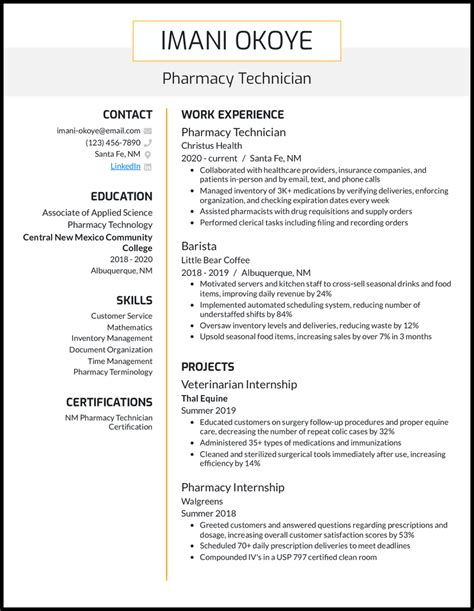 IMANI OKOYE

Pharmacy Technician

CONTACT

imani-okoye@email.com
(123) 456-7890
Santa Fe, NM
LinkedIn

EDUCATION

Associate of Applied Science
Pharmacy Technology
Central New Mexico Community College
2018 - 2020
Albuquerque, NM

SKILLS

Customer Service
Mathematics
Inventory Management
Document Organization
Time Management
Pharmacy Terminology

CERTIFICATIONS

NM Pharmacy Technician Certification

WORK EXPERIENCE

Pharmacy Technician
Christus Health
2020 - current / Santa Fe, NM

• Collaborated with healthcare providers, insurance companies, and patients in-person and by email, text, and phone calls
• Managed inventory of 3K+ medications by verifying deliveries, enforcing organization, and checking expiration dates every week
• Assisted pharmacists with drug requisitions and supply orders
• Performed clerical tasks including filing and recording orders

Barista
Little Bear Coffee
2018 - 2019 / Albuquerque, NM

• Motivated servers and kitchen staff to cross-sell seasonal drinks and food items, improving daily revenue by 24%
• Implemented automated scheduling system, reducing number of understaffed shifts by 84%
• Oversaw inventory levels and deliveries, reducing waste by 12%
• Upsold seasonal food items, increasing sales by over 7% in 3 months

PROJECTS

Veterinarian Internship
Thal Equine
Summer 2019

• Educated customers on surgery follow-up procedures and proper equine care, decreasing the number of repeat colic cases by 32%
• Administered 35+ types of medications and immunizations
• Cleaned and sterilized surgerical tools immediately after use, increasing efficiency by 14%

Pharmacy Internship
Walgreens
Summer 2018

• Greeted customers and answered questions regarding prescriptions and dosage, increasing overall customer satisfaction scores by 53%
• Scheduled 70+ daily prescription deliveries to meet deadlines
• Compounded IV's in a USP 797 certified clean room